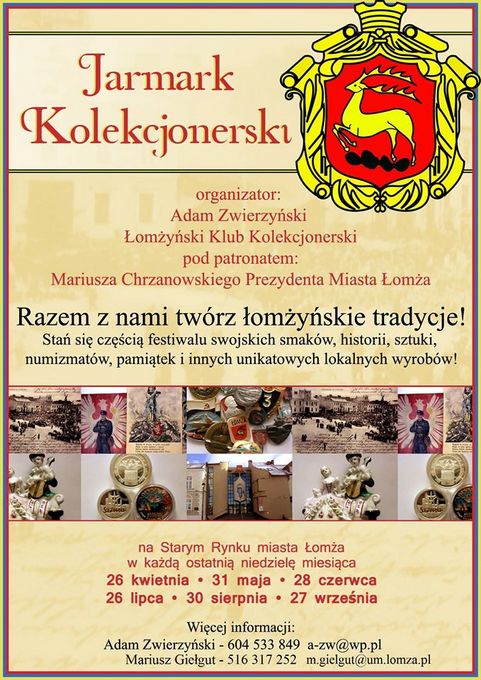 Jarmark Kolekcjonerski

organizator:
Adam Zwierzyński
Łomżyński Klub Kolekcjonerski
pod patronatem:
Mariusza Chrzanowskiego Prezydenta Miasta Łomża

Razem z nami twórz łomżyńskie tradycje!
Stań się częścią festiwalu swojskich smaków, historii, sztuki, numizmatów, pamiątek i innych unikatowych lokalnych wyrobów!

na Starym Rynku miasta Łomża
w każdą ostatnią niedzielę miesiąca
26 kwietnia • 31 maja • 28 czerwca
26 lipca • 30 sierpnia • 27 września

Więcej informacji:
Adam Zwierzyński - 604 533 849 a-zw@wp.pl
Mariusz Giełgut - 516 317 252 m.gielgut@um.lomza.pl